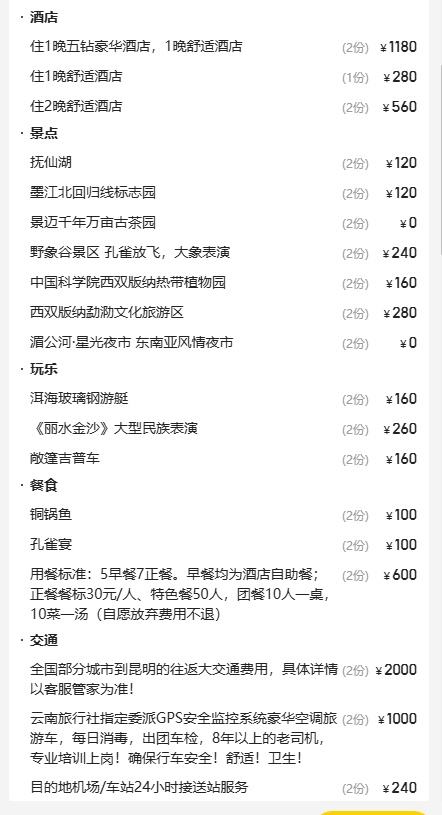 · 酒店
住1晚五钻豪华酒店，1晚舒适酒店 (2份) ¥1180
住1晚舒适酒店 (1份) ¥280
住2晚舒适酒店 (2份) ¥560

· 景点
抚仙湖 (2份) ¥120
墨江北回归线标志园 (2份) ¥120
景迈千年万亩古茶园 (2份) ¥0
野象谷景区 孔雀放飞，大象表演 (2份) ¥240
中国科学院西双版纳热带植物园 (2份) ¥160
西双版纳勐泐文化旅游区 (2份) ¥280
湄公河·星光夜市 东南亚风情夜市 (2份) ¥0

· 玩乐
洱海玻璃钢游艇 (2份) ¥160
《丽水金沙》大型民族表演 (2份) ¥260
敞篷吉普车 (2份) ¥160

· 餐食
铜锅鱼 (2份) ¥100
孔雀宴 (2份) ¥100
用餐标准：5早餐7正餐。早餐均为酒店自助餐；正餐餐标30元/人、特色餐50人，团餐10人一桌，10菜一汤（自愿放弃费用不退） (2份) ¥600

· 交通
全国部分城市到昆明的往返大交通费用，具体详情以客服管家为准！ (2份) ¥2000
云南旅行社指定委派GPS安全监控系统豪华空调旅游车，每日消毒，出团车检，8年以上的老司机，专业培训上岗！确保行车安全！舒适！卫生！ (2份) ¥1000
目的地机场/车站24小时接送站服务 (2份) ¥240